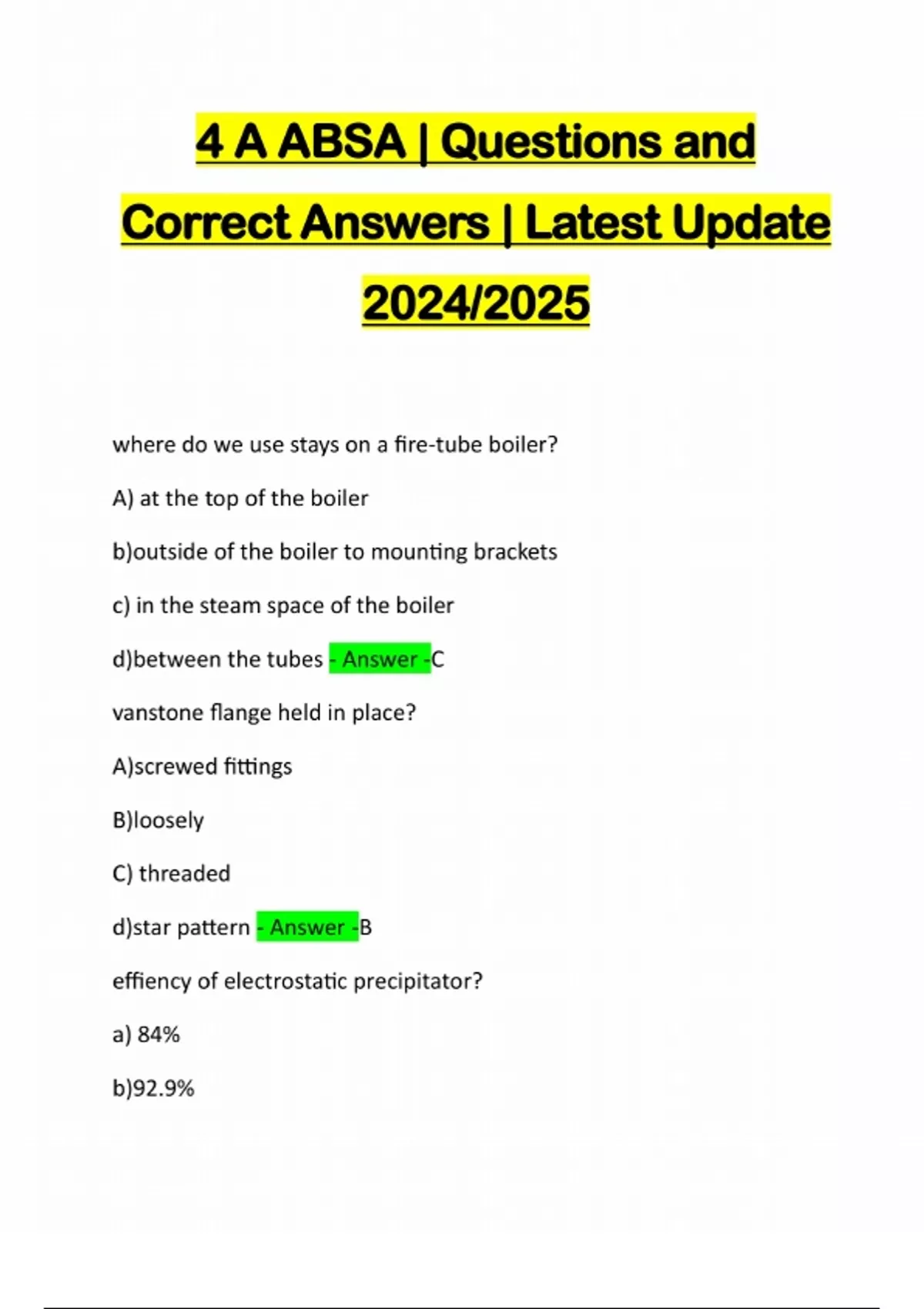 4 A ABSA | Questions and Correct Answers | Latest Update 2024/2025

where do we use stays on a fire-tube boiler?

A) at the top of the boiler

b)outside of the boiler to mounting brackets

c) in the steam space of the boiler

d)between the tubes - Answer -C

vanstone flange held in place?

A)screwed fittings

B)loosely

C) threaded

d)star pattern - Answer -B

effiency of electrostatic precipitator?

a) 84%

b)92.9%